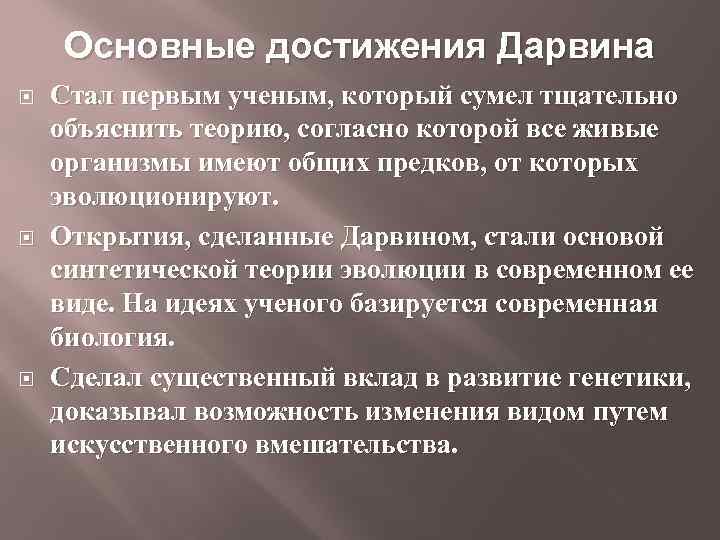 Основные достижения Дарвина

Стал первым ученым, который сумел тщательно объяснить теорию, согласно которой все живые организмы имеют общих предков, от которых эволюционируют.

Открытия, сделанные Дарвином, стали основой синтетической теории эволюции в современном ее виде. На идеях ученого базируется современная биология.

Сделал существенный вклад в развитие генетики, доказывал возможность изменения видом путем искусственного вмешательства.